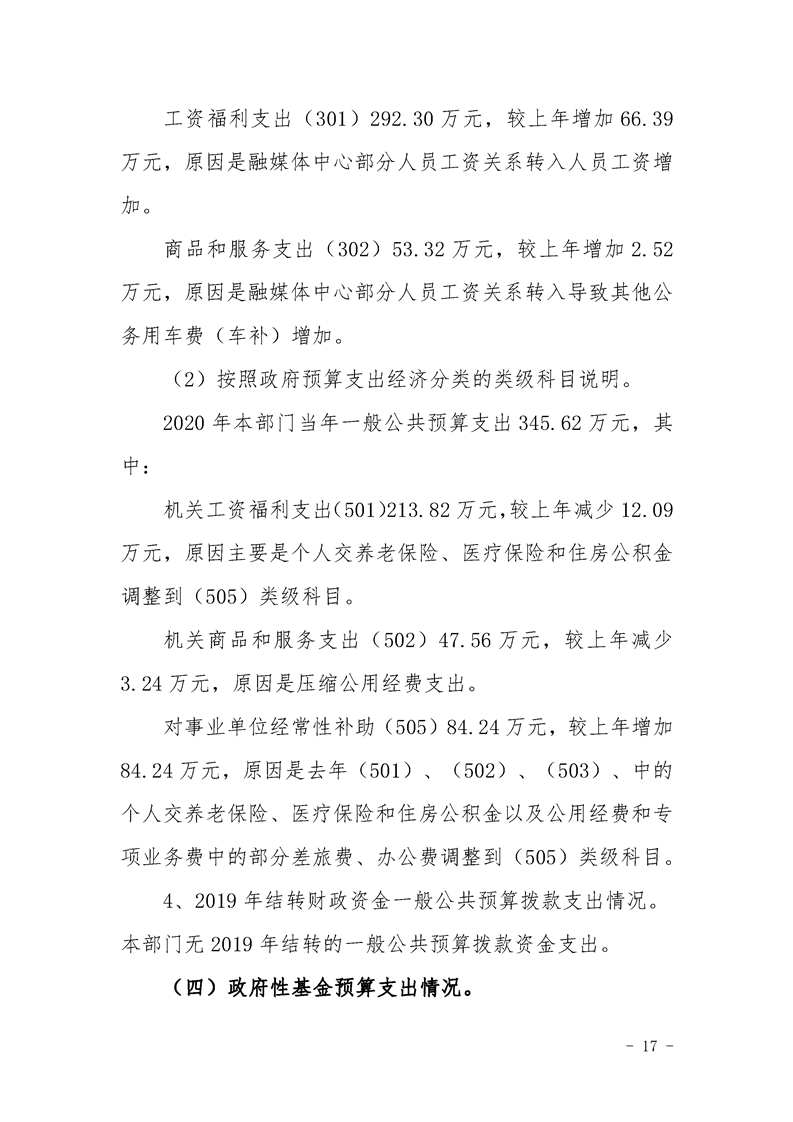 工资福利支出（301）292.30万元，较上年增加66.39万元，原因是融媒体中心部分人员工资关系转入人员工资增加。

商品和服务支出（302）53.32万元，较上年增加2.52万元，原因是融媒体中心部分人员工资关系转入导致其他公务用车费（车补）增加。

（2）按照政府预算支出经济分类的类级科目说明。

2020年本部门当年一般公共预算支出345.62万元，其中：

机关工资福利支出(501)213.82万元,较上年减少12.09万元，原因主要是个人交养老保险、医疗保险和住房公积金调整到（505）类级科目。

机关商品和服务支出（502）47.56万元，较上年减少3.24万元，原因是压缩公用经费支出。

对事业单位经常性补助（505）84.24万元，较上年增加84.24万元，原因是去年（501）、（502）、（503）、中的个人交养老保险、医疗保险和住房公积金以及公用经费和专项业务费中的部分差旅费、办公费调整到（505）类级科目。

4、2019年结转财政资金一般公共预算拨款支出情况。本部门无2019年结转的一般公共预算拨款资金支出。

（四）政府性基金预算支出情况。

- 17 -